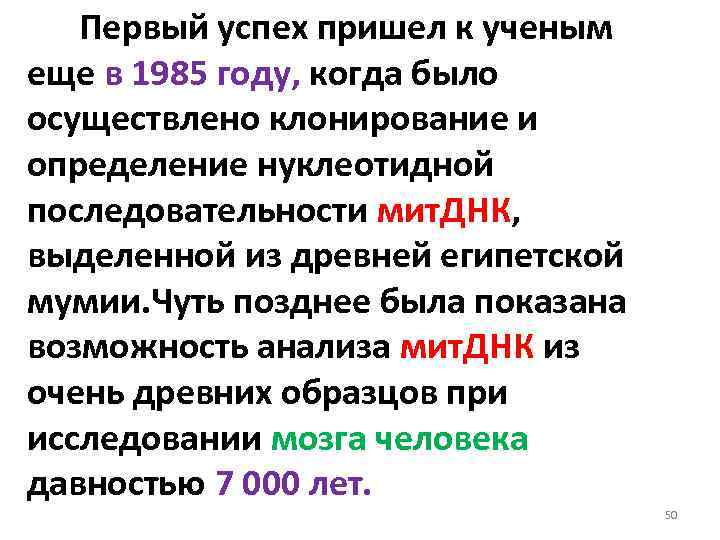 Первый успех пришел к ученым еще в 1985 году, когда было осуществлено клонирование и определение нуклеотидной последовательности митДНК, выделенной из древней египетской мумии.Чуть позднее была показана возможность анализа митДНК из очень древних образцов при исследовании мозга человека давностью 7 000 лет.

50